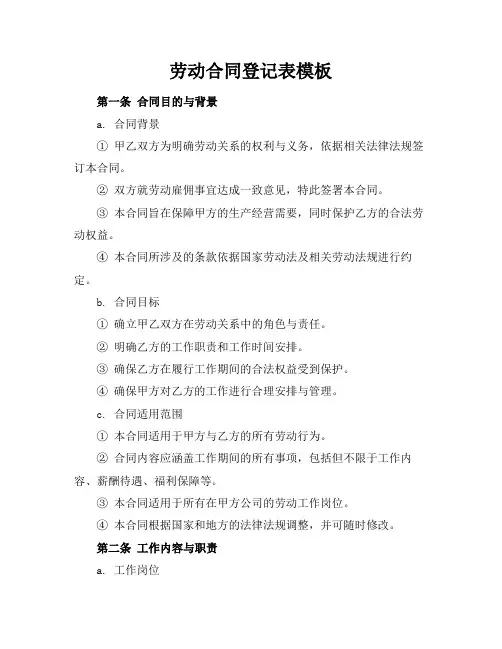 劳动合同登记表模板

第一条 合同目的与背景

a. 合同背景

① 甲乙双方为明确劳动关系的权利与义务，依据相关法律法规签订本合同。

② 双方就劳动雇佣事宜达成一致意见，特此签署本合同。

③ 本合同旨在保障甲方的生产经营需要，同时保护乙方的合法劳动权益。

④ 本合同所涉及的条款依据国家劳动法及相关劳动法规进行约定。

b. 合同目标

① 确立甲乙双方在劳动关系中的角色与责任。

② 明确乙方的工作职责和工作时间安排。

③ 确保乙方在履行工作期间的合法权益受到保护。

④ 确保甲方对乙方的工作进行合理安排与管理。

c. 合同适用范围

① 本合同适用于甲方与乙方的所有劳动行为。

② 合同内容应涵盖工作期间的所有事项，包括但不限于工作内容、薪酬待遇、福利保障等。

③ 本合同适用于所有在甲方公司的劳动工作岗位。

④ 本合同根据国家和地方的法律法规调整，并可随时修改。

第二条 工作内容与职责

a. 工作岗位